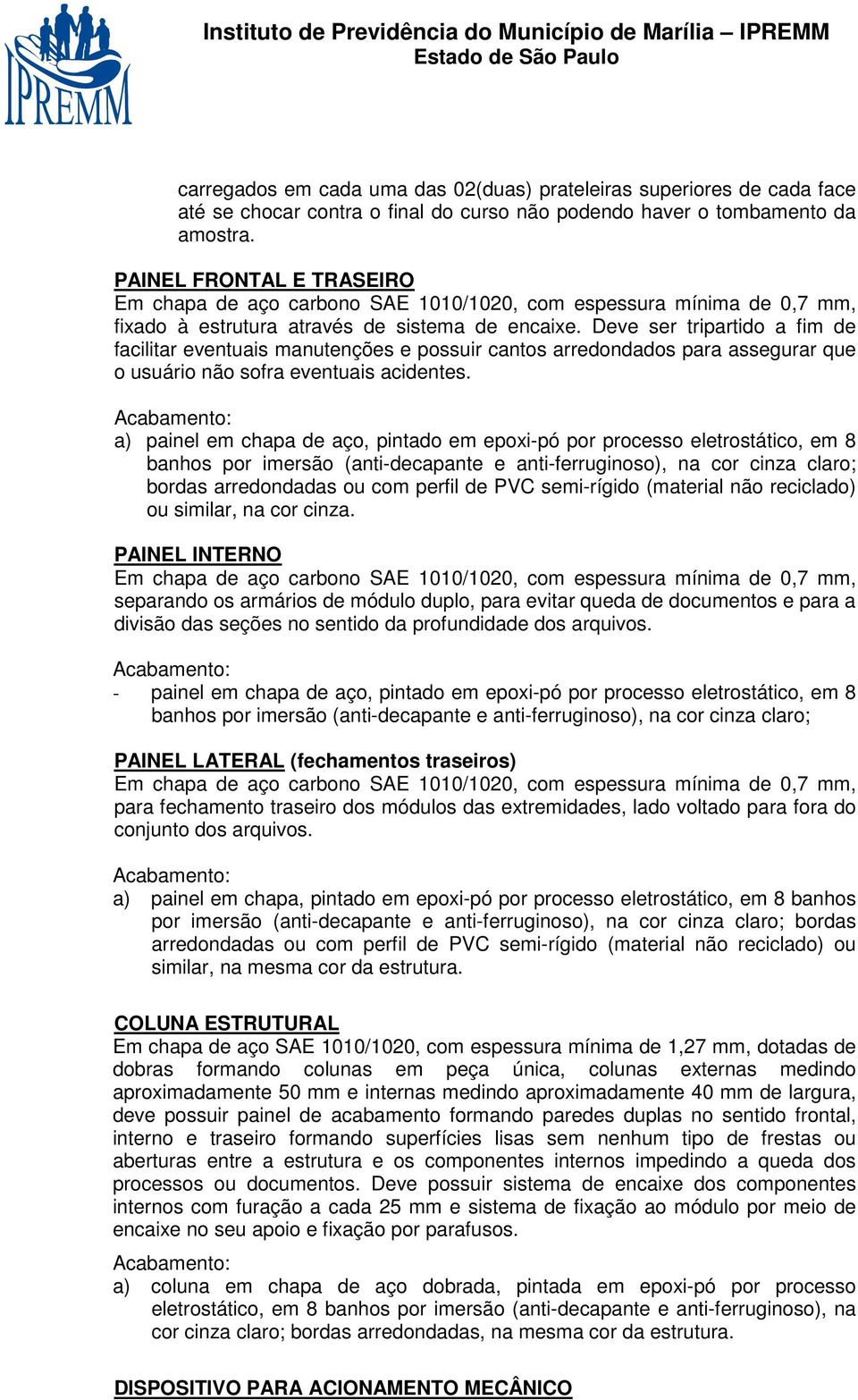 IPREMM

Instituto de Previdência do Município de Marília – IPREMM
Estado de São Paulo

carregados em cada uma das 02(duas) prateleiras superiores de cada face até se chocar contra o final do curso não podendo haver o tombamento da amostra.

PAINEL FRONTAL E TRASEIRO
Em chapa de aço carbono SAE 1010/1020, com espessura mínima de 0,7 mm, fixado à estrutura através de sistema de encaixe. Deve ser tripartido a fim de facilitar eventuais manutenções e possuir cantos arredondados para assegurar que o usuário não sofra eventuais acidentes.

Acabamento:
a) painel em chapa de aço, pintado em epoxi-pó por processo eletrostático, em 8 banhos por imersão (anti-decapante e anti-ferruginoso), na cor cinza claro; bordas arredondadas ou com perfil de PVC semi-rígido (material não reciclado) ou similar, na cor cinza.

PAINEL INTERNO
Em chapa de aço carbono SAE 1010/1020, com espessura mínima de 0,7 mm, separando os armários de módulo duplo, para evitar queda de documentos e para a divisão das seções no sentido da profundidade dos arquivos.

Acabamento:
- painel em chapa de aço, pintado em epoxi-pó por processo eletrostático, em 8 banhos por imersão (anti-decapante e anti-ferruginoso), na cor cinza claro;

PAINEL LATERAL (fechamentos traseiros)
Em chapa de aço carbono SAE 1010/1020, com espessura mínima de 0,7 mm, para fechamento traseiro dos módulos das extremidades, lado voltado para fora do conjunto dos arquivos.

Acabamento:
a) painel em chapa, pintado em epoxi-pó por processo eletrostático, em 8 banhos por imersão (anti-decapante e anti-ferruginoso), na cor cinza claro; bordas arredondadas ou com perfil de PVC semi-rígido (material não reciclado) ou similar, na mesma cor da estrutura.

COLUNA ESTRUTURAL
Em chapa de aço SAE 1010/1020, com espessura mínima de 1,27 mm, dotadas de dobras formando colunas em peça única, colunas externas medindo aproximadamente 50 mm e internas medindo aproximadamente 40 mm de largura, deve possuir painel de acabamento formando paredes duplas no sentido frontal, interno e traseiro formando superfícies lisas sem nenhum tipo de frestas ou aberturas entre a estrutura e os componentes internos impedindo a queda dos processos ou documentos. Deve possuir sistema de encaixe dos componentes internos com furação a cada 25 mm e sistema de fixação ao módulo por meio de encaixe no seu apoio e fixação por parafusos.

Acabamento:
a) coluna em chapa de aço dobrada, pintada em epoxi-pó por processo eletrostático, em 8 banhos por imersão (anti-decapante e anti-ferruginoso), na cor cinza claro; bordas arredondadas, na mesma cor da estrutura.

DISPOSITIVO PARA ACIONAMENTO MECÂNICO